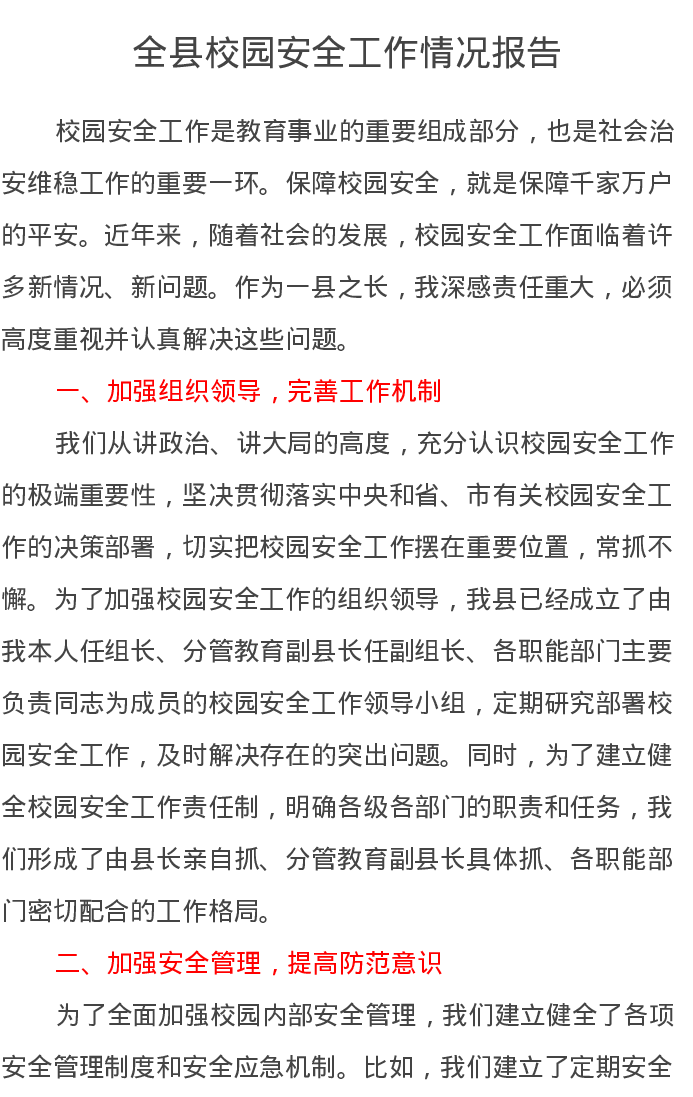 全县校园安全工作情况报告

校园安全工作是教育事业的重要组成部分，也是社会治安维稳工作的重要一环。保障校园安全，就是保障千家万户的平安。近年来，随着社会的发展，校园安全工作面临着许多新情况、新问题。作为一县之长，我深感责任重大，必须高度重视并认真解决这些问题。

一、加强组织领导，完善工作机制

我们从讲政治、讲大局的高度，充分认识校园安全工作的极端重要性，坚决贯彻落实中央和省、市有关校园安全工作的决策部署，切实把校园安全工作摆在重要位置，常抓不懈。为了加强校园安全工作的组织领导，我县已经成立了由我本人任组长、分管教育副县长任副组长、各职能部门主要负责同志为成员的校园安全工作领导小组，定期研究部署校园安全工作，及时解决存在的突出问题。同时，为了建立健全校园安全工作责任制，明确各级各部门的职责和任务，我们形成了由县长亲自抓、分管教育副县长具体抓、各职能部门密切配合的工作格局。

二、加强安全管理，提高防范意识

为了全面加强校园内部安全管理，我们建立健全了各项安全管理制度和安全应急机制。比如，我们建立了定期安全